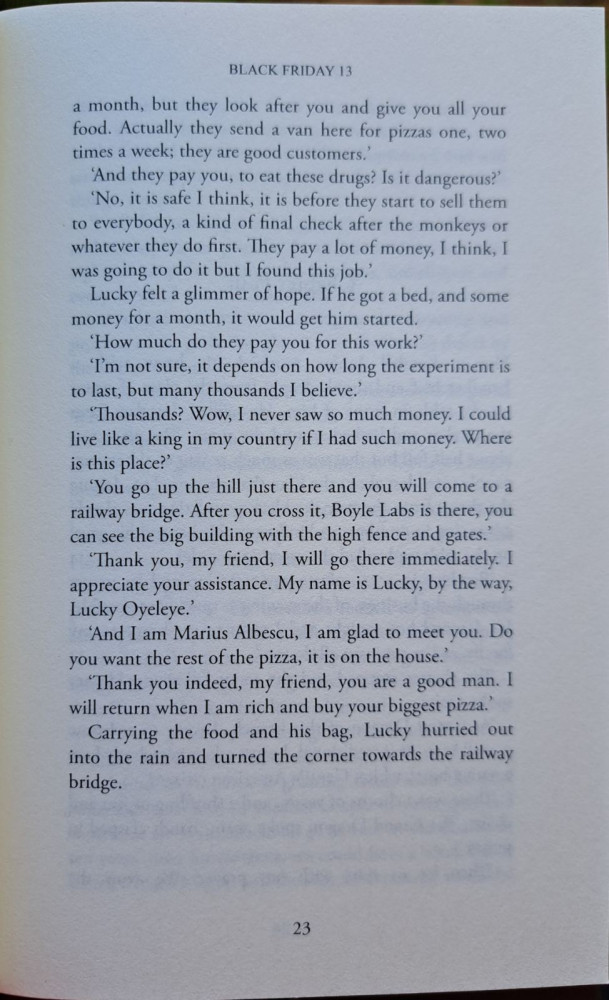 BLACK FRIDAY 13

a month, but they look after you and give you all your food. Actually they send a van here for pizzas one, two times a week; they are good customers.'

'And they pay you, to eat these drugs? Is it dangerous?'

'No, it is safe I think, it is before they start to sell them to everybody, a kind of final check after the monkeys or whatever they do first. They pay a lot of money, I think, I was going to do it but I found this job.'

Lucky felt a glimmer of hope. If he got a bed, and some money for a month, it would get him started.

'How much do they pay you for this work?'

'I'm not sure, it depends on how long the experiment is to last, but many thousands I believe.'

'Thousands? Wow, I never saw so much money. I could live like a king in my country if I had such money. Where is this place?'

'You go up the hill just there and you will come to a railway bridge. After you cross it, Boyle Labs is there, you can see the big building with the high fence and gates.'

'Thank you, my friend, I will go there immediately. I appreciate your assistance. My name is Lucky, by the way, Lucky Oyeleye.'

'And I am Marius Albescu, I am glad to meet you. Do you want the rest of the pizza, it is on the house.'

'Thank you indeed, my friend, you are a good man. I will return when I am rich and buy your biggest pizza.'

Carrying the food and his bag, Lucky hurried out into the rain and turned the corner towards the railway bridge.

23